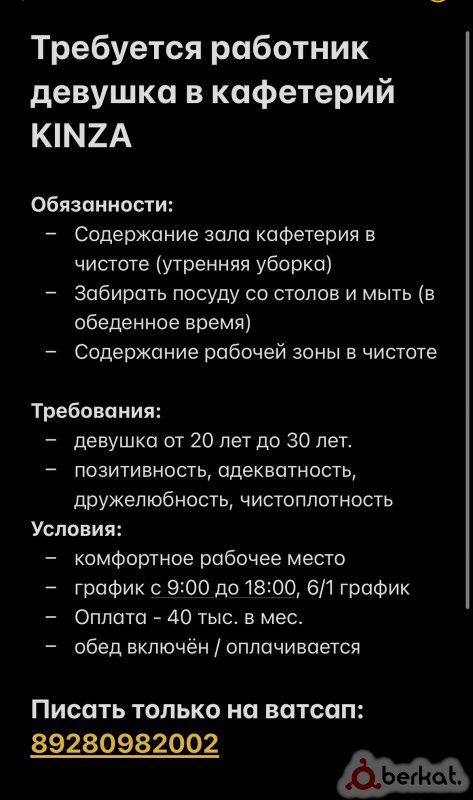 Требуется работник девушка в кафетерий KINZA

Обязанности:
– Содержание зала кафетерия в чистоте (утренняя уборка)
– Забирать посуду со столов и мыть (в обеденное время)
– Содержание рабочей зоны в чистоте

Требования:
– девушка от 20 лет до 30 лет.
– позитивность, адекватность, дружелюбность, чистоплотность
Условия:
– комфортное рабочее место
– график с 9:00 до 18:00, 6/1 график
– Оплата - 40 тыс. в мес.
– обед включён / оплачивается

Писать только на ватсап:
89280982002

berkat.